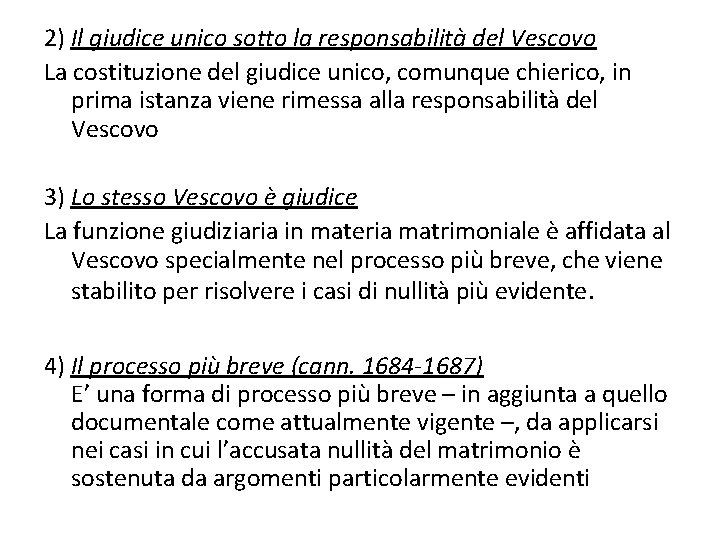 2) Il giudice unico sotto la responsabilità del Vescovo

La costituzione del giudice unico, comunque chierico, in prima istanza viene rimessa alla responsabilità del Vescovo

3) Lo stesso Vescovo è giudice

La funzione giudiziaria in materia matrimoniale è affidata al Vescovo specialmente nel processo più breve, che viene stabilito per risolvere i casi di nullità più evidente.

4) Il processo più breve (cann. 1684-1687)

E' una forma di processo più breve – in aggiunta a quello documentale come attualmente vigente –, da applicarsi nei casi in cui l'accusata nullità del matrimonio è sostenuta da argomenti particolarmente evidenti